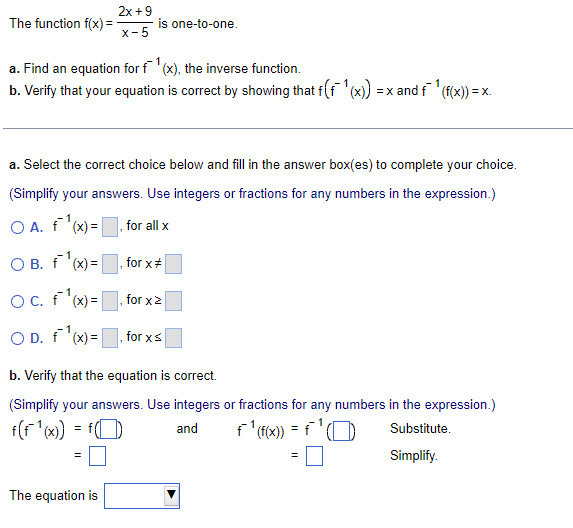 The function $f(x) = \frac{2x+9}{x-5}$ is one-to-one.

a. Find an equation for $f^{-1}(x)$, the inverse function.
b. Verify that your equation is correct by showing that $f(f^{-1}(x)) = x$ and $f^{-1}(f(x)) = x$.

a. Select the correct choice below and fill in the answer box(es) to complete your choice.
(Simplify your answers. Use integers or fractions for any numbers in the expression.)

A. $f^{-1}(x) = \square$, for all x

B. $f^{-1}(x) = \square$, for $x \neq \square$

C. $f^{-1}(x) = \square$, for $x \geq \square$

D. $f^{-1}(x) = \square$, for $x \leq \square$

b. Verify that the equation is correct.
(Simplify your answers. Use integers or fractions for any numbers in the expression.)

$f(f^{-1}(x)) = f(\square)$ and $f^{-1}(f(x)) = f^{-1}(\square)$ Substitute.
$= \square$ $= \square$ Simplify.

The equation is